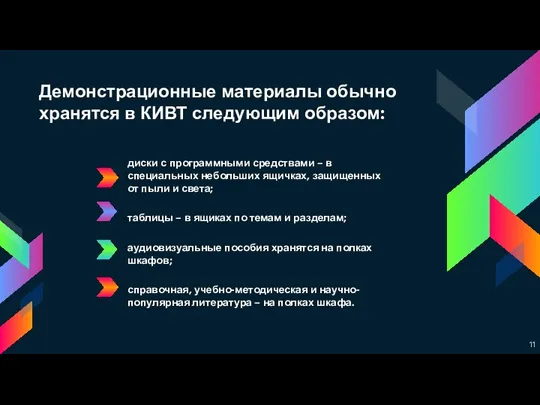 Демонстрационные материалы обычно хранятся в КИВТ следующим образом:

диски с программными средствами – в специальных небольших ящичках, защищенных от пыли и света;

таблицы – в ящиках по темам и разделам;

аудиовизуальные пособия хранятся на полках шкафов;

справочная, учебно-методическая и научно-популярная литература – на полках шкафа.

11